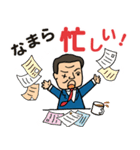 なまら 忙しい！